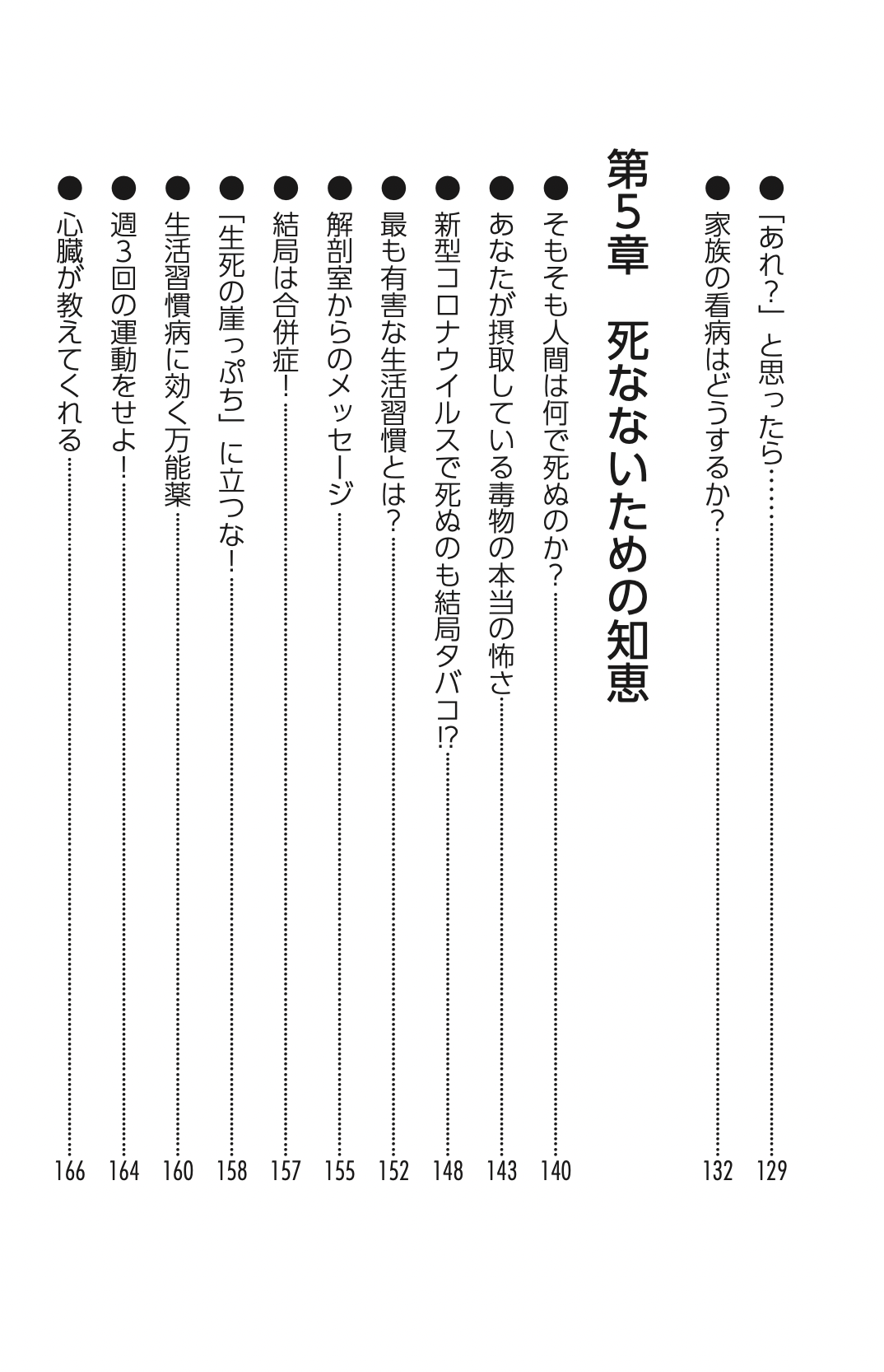 ●「あれ?」と思ったら……129
●家族の看病はどうするか?……132

第5章　死なないための知恵

●そもそも人間は何で死ぬのか?……140
●あなたが摂取している毒物の本当の怖さ……143
●新型コロナウイルスで死ぬのも結局タバコ!?……148
●最も有害な生活習慣とは?……152
●解剖室からのメッセージ……155
●結局は合併症!……157
●「生死の崖っぷち」に立つな!……158
●生活習慣病に効く万能薬……160
●週3回の運動をせよ!……164
●心臓が教えてくれる……166